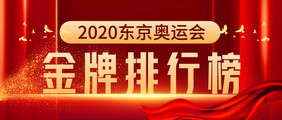 2020东京奥运会

金牌排行榜